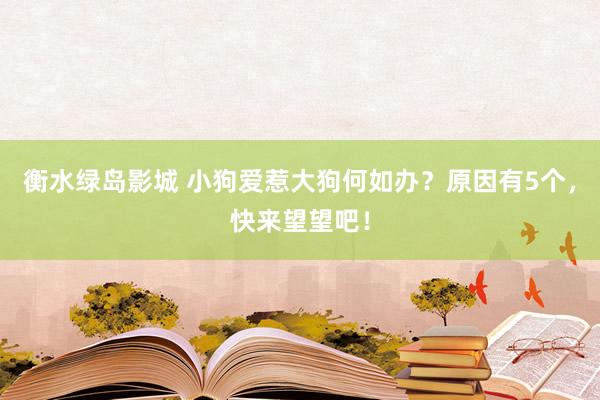 衡水绿岛影城 小狗爱惹大狗何如办？原因有5个，快来望望吧！